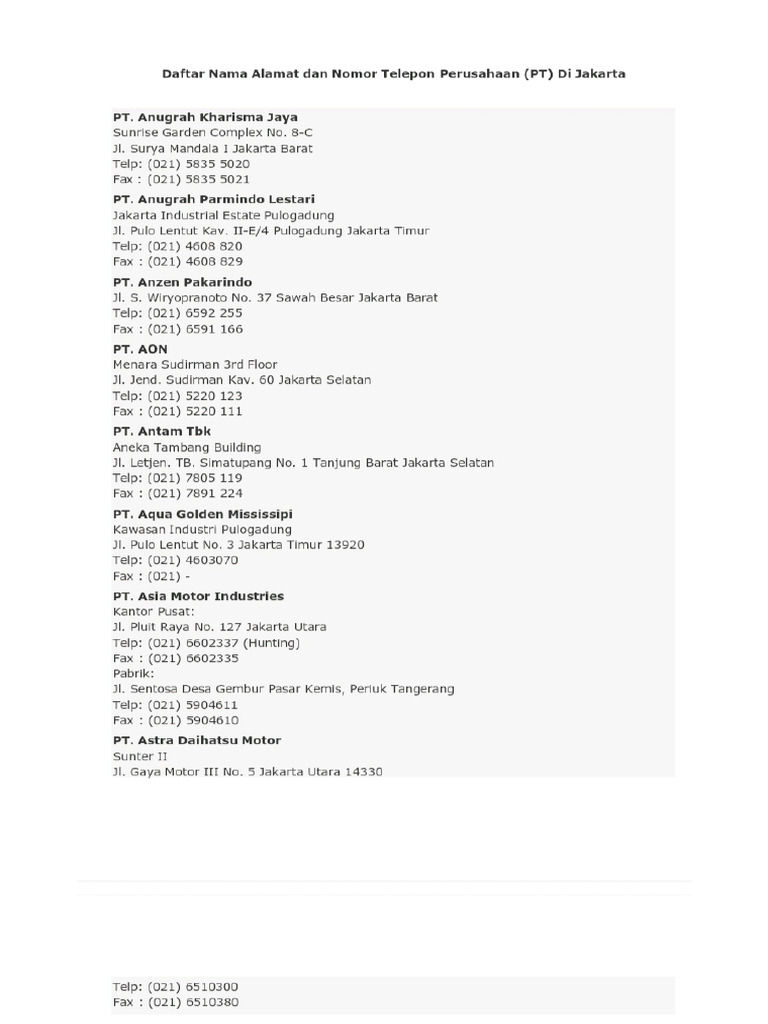 Daftar Nama Alamat dan Nomor Telepon Perusahaan (PT) Di Jakarta

PT. Anugrah Kharisma Jaya
Sunrise Garden Complex No. 8-C
Jl. Surya Mandala I Jakarta Barat
Telp: (021) 5835 5020
Fax : (021) 5835 5021

PT. Anugrah Parmindo Lestari
Jakarta Industrial Estate Pulogadung
Jl. Pulo Lentut Kav. II-E/4 Pulogadung Jakarta Timur
Telp: (021) 4608 820
Fax : (021) 4608 829

PT. Anzen Pakarindo
Jl. S. Wiryopranoto No. 37 Sawah Besar Jakarta Barat
Telp: (021) 6592 255
Fax : (021) 6591 166

PT. AON
Menara Sudirman 3rd Floor
Jl. Jend. Sudirman Kav. 60 Jakarta Selatan
Telp: (021) 5220 123
Fax : (021) 5220 111

PT. Antam Tbk
Aneka Tambang Building
Jl. Letjen. TB. Simatupang No. 1 Tanjung Barat Jakarta Selatan
Telp: (021) 7805 119
Fax : (021) 7891 224

PT. Aqua Golden Mississipi
Kawasan Industri Pulogadung
Jl. Pulo Lentut No. 3 Jakarta Timur 13920
Telp: (021) 4603070
Fax : (021) -

PT. Asia Motor Industries
Kantor Pusat:
Jl. Pluit Raya No. 127 Jakarta Utara
Telp: (021) 6602337 (Hunting)
Fax : (021) 6602335
Pabrik:
Jl. Sentosa Desa Gembur Pasar Kemis, Periuk Tangerang
Telp: (021) 5904611
Fax : (021) 5904610

PT. Astra Daihatsu Motor
Sunter II
Jl. Gaya Motor III No. 5 Jakarta Utara 14330

Telp: (021) 6510300
Fax : (021) 6510380